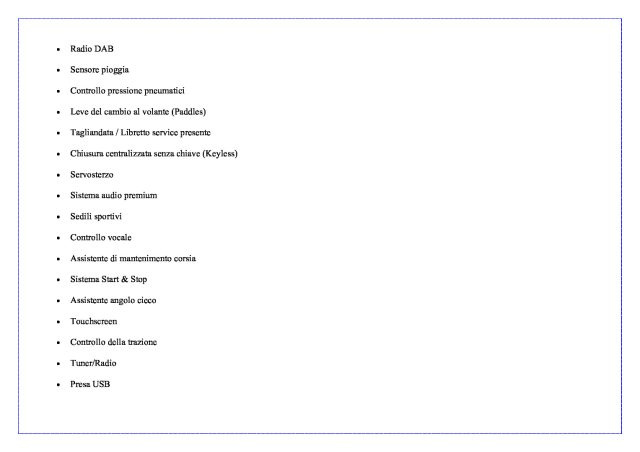 - Radio DAB
- Sensore pioggia
- Controllo pressione pneumatici
- Leve del cambio al volante (Paddles)
- Tagliandata / Libretto service presente
- Chiusura centralizzata senza chiave (Keyless)
- Servosterzo
- Sistema audio premium
- Sedili sportivi
- Controllo vocale
- Assistente di mantenimento corsia
- Sistema Start & Stop
- Assistente angolo cieco
- Touchscreen
- Controllo della trazione
- Tuner/Radio
- Presa USB